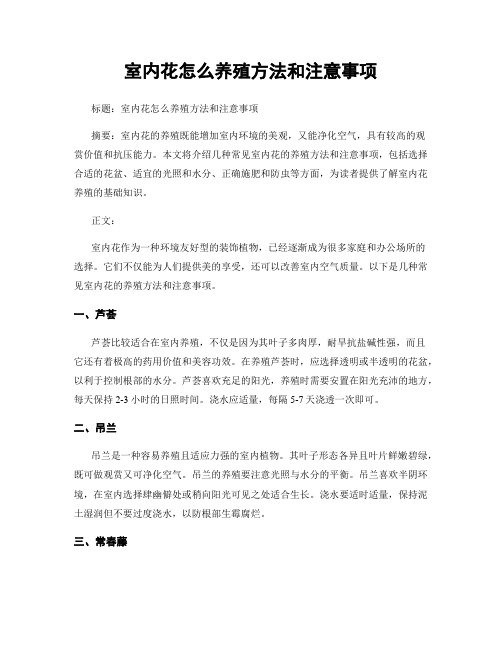 室内花怎么养殖方法和注意事项

标题：室内花怎么养殖方法和注意事项

摘要：室内花的养殖既能增加室内环境的美观，又能净化空气，具有较高的观赏价值和抗压能力。本文将介绍几种常见室内花的养殖方法和注意事项，包括选择合适的花盆、适宜的光照和水分、正确施肥和防虫等方面，为读者提供了解室内花养殖的基础知识。

正文：

室内花作为一种环境友好型的装饰植物，已经逐渐成为很多家庭和办公场所的选择。它们不仅能为人们提供美的享受，还可以改善室内空气质量。以下是几种常见室内花的养殖方法和注意事项。

一、芦荟

芦荟比较适合在室内养殖，不仅是因为其叶子多肉厚，耐旱抗盐碱性强，而且它还有着极高的药用价值和美容功效。在养殖芦荟时，应选择透明或半透明的花盆，以利于控制根部的水分。芦荟喜欢充足的阳光，养殖时需要安置在阳光充沛的地方，每天保持 2-3 小时的日照时间。浇水应适量，每隔 5-7 天浇透一次即可。

二、吊兰

吊兰是一种容易养殖且适应力强的室内植物。其叶子形态各异且叶片鲜嫩碧绿，既可做观赏又可净化空气。吊兰的养殖要注意光照与水分的平衡。吊兰喜欢半阴环境，在室内选择肆幽僻处或稍向阳光可见之处适合生长。浇水要适时适量，保持泥土湿润但不要过度浇水，以防根部生霉腐烂。

三、常春藤